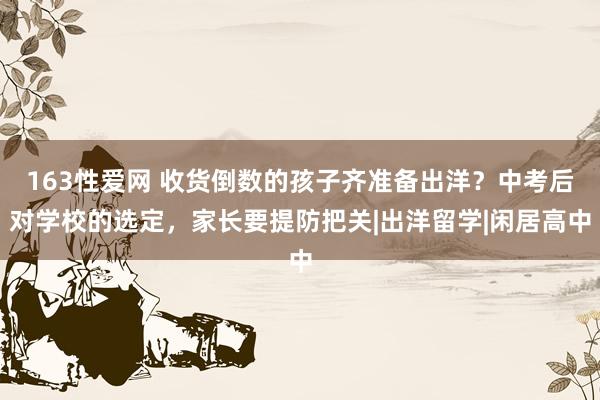 163性爱网 收货倒数的孩子齐准备出洋？中考后对学校的选定，家长要提防把关|出洋留学|闲居高中中